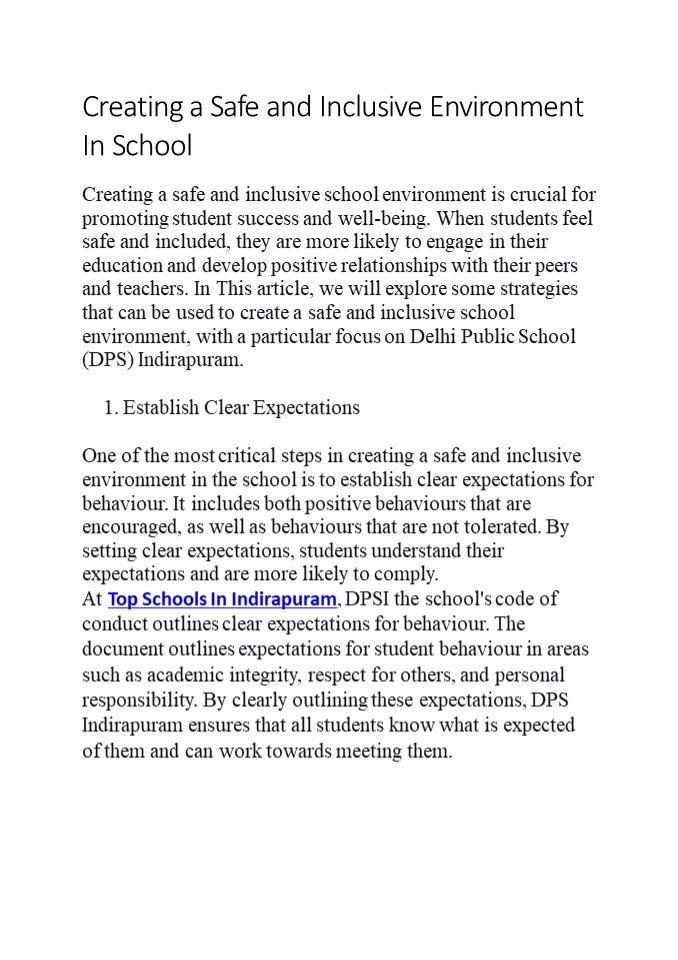 Creating a Safe and Inclusive Environment In School

Creating a safe and inclusive school environment is crucial for promoting student success and well-being. When students feel safe and included, they are more likely to engage in their education and develop positive relationships with their peers and teachers. In This article, we will explore some strategies that can be used to create a safe and inclusive school environment, with a particular focus on Delhi Public School (DPS) Indirapuram.

1. Establish Clear Expectations

One of the most critical steps in creating a safe and inclusive environment in the school is to establish clear expectations for behaviour. It includes both positive behaviours that are encouraged, as well as behaviours that are not tolerated. By setting clear expectations, students understand their expectations and are more likely to comply.
At Top Schools In Indirapuram, DPSI the school's code of conduct outlines clear expectations for behaviour. The document outlines expectations for student behaviour in areas such as academic integrity, respect for others, and personal responsibility. By clearly outlining these expectations, DPS Indirapuram ensures that all students know what is expected of them and can work towards meeting them.